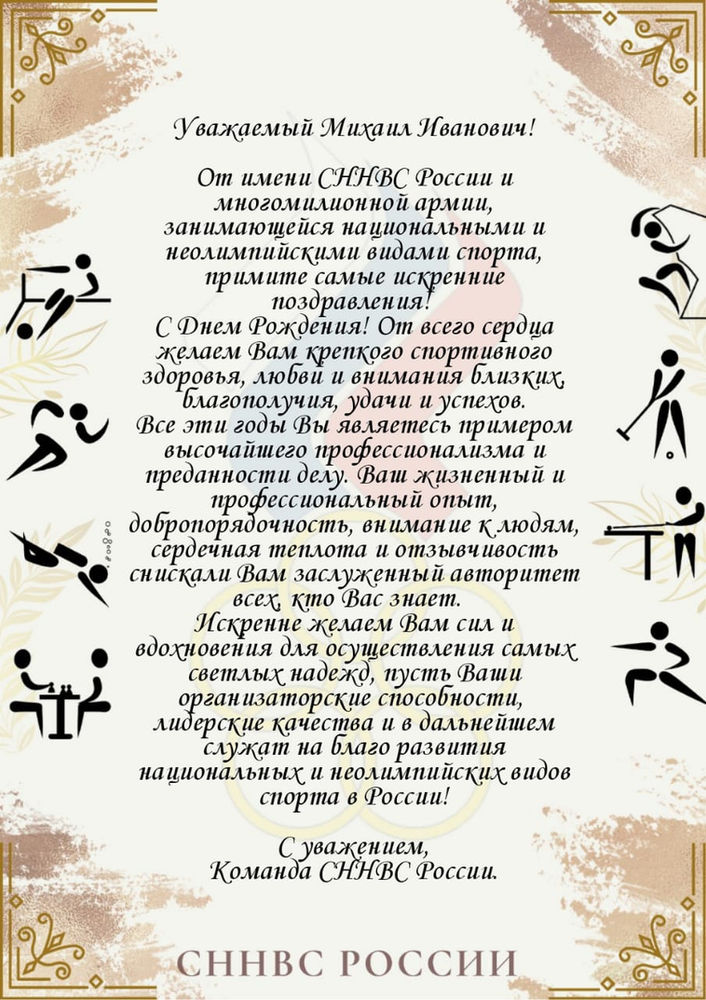 Уважаемый Михаил Иванович!

От имени СННВС России и многомилионной армии, занимающейся национальными и неолимпийскими видами спорта, примите самые искренние поздравления!
С Днем Рождения! От всего сердца желаем Вам крепкого спортивного здоровья, любви и внимания близких, благополучия, удачи и успехов.
Все эти годы Вы являетесь примером высочайшего профессионализма и преданности делу. Ваш жизненный и профессиональный опыт, добропорядочность, внимание к людям, сердечная теплота и отзывчивость снискали Вам заслуженный авторитет всех, кто Вас знает.
Искренне желаем Вам сил и вдохновения для осуществления самых светлых надежд, пусть Ваши организаторские способности, лидерские качества и в дальнейшем служат на благо развития национальных и неолимпийских видов спорта в России!

С уважением,
Команда СННВС России.

СННВС РОССИИ